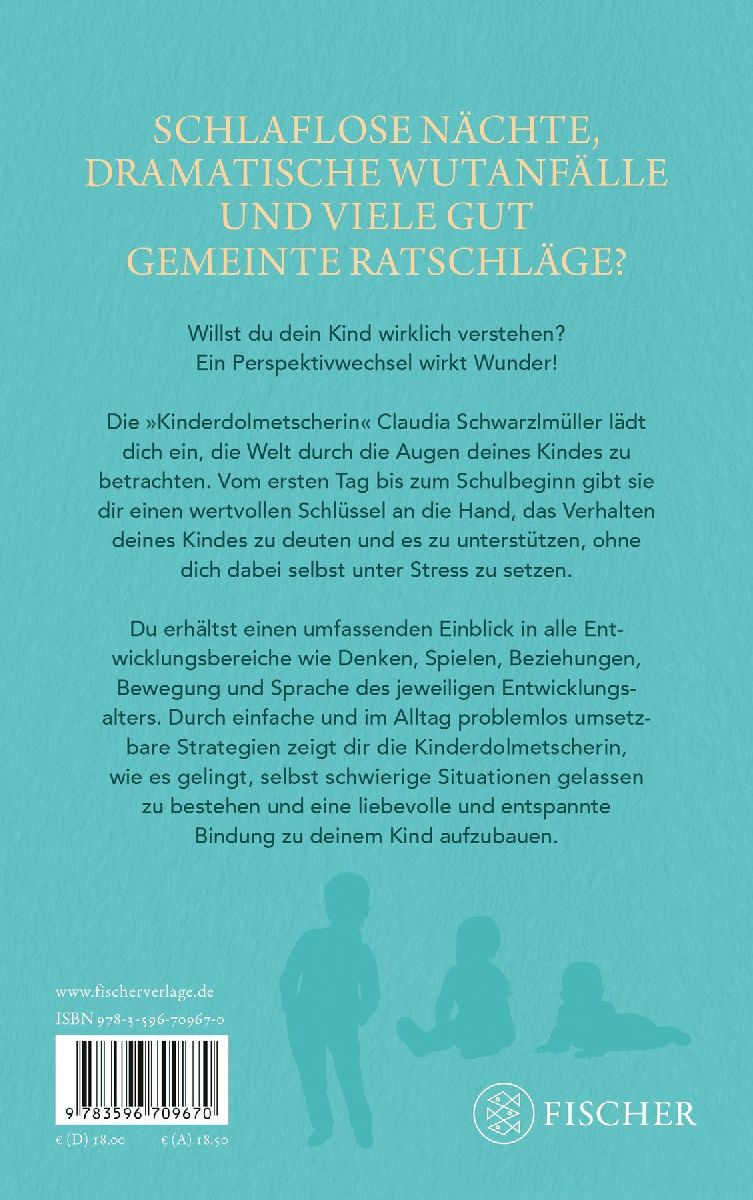 SCHLAFLOSE NÄCHTE, DRAMATISCHE WUTANFÄLLE UND VIELE GUT GEMEINTE RATSCHLÄGE?

Willst du dein Kind wirklich verstehen? Ein Perspektivwechsel wirkt Wunder!

Die »Kinderdolmetscherin« Claudia Schwarzlmüller lädt dich ein, die Welt durch die Augen deines Kindes zu betrachten. Vom ersten Tag bis zum Schulbeginn gibt sie dir einen wertvollen Schlüssel an die Hand, das Verhalten deines Kindes zu deuten und es zu unterstützen, ohne dich dabei selbst unter Stress zu setzen.

Du erhältst einen umfassenden Einblick in alle Entwicklungsbereiche wie Denken, Spielen, Beziehungen, Bewegung und Sprache des jeweiligen Entwicklungsalters. Durch einfache und im Alltag problemlos umsetzbare Strategien zeigt dir die Kinderdolmetscherin, wie es gelingt, selbst schwierige Situationen gelassen zu bestehen und eine liebevolle und entspannte Bindung zu deinem Kind aufzubauen.

www.fischerverlage.de
ISBN 978-3-596-70967-0

9 783596 709670

€ (D) 18,00 € (A) 18,50

FISCHER